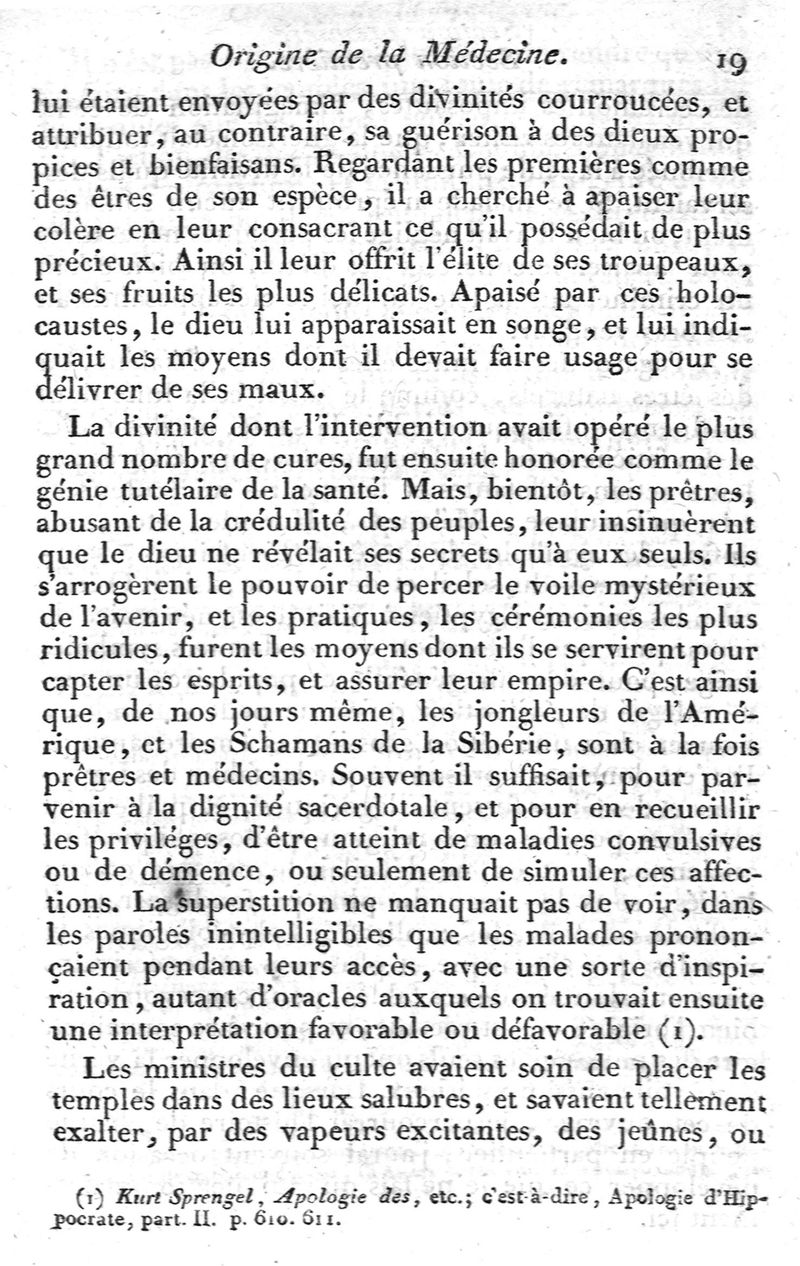 Origine de la Médecine. 19

lui étaient envoyées par des divinités courroucées, et attribuer, au contraire, sa guérison à des dieux propices et bienfaisans. Regardant les premières comme des êtres de son espèce, il a cherché à apaiser leur colère en leur consacrant ce qu'il possédait de plus précieux. Ainsi il leur offrit l'élite de ses troupeaux, et ses fruits les plus délicats. Apaisé par ces holocaustes, le dieu lui apparaissait en songe, et lui indiquait les moyens dont il devait faire usage pour se délivrer de ses maux.

La divinité dont l'intervention avait opéré le plus grand nombre de cures, fut ensuite honorée comme le génie tutélaire de la santé. Mais, bientôt, les prêtres, abusant de la crédulité des peuples, leur insinuèrent que le dieu ne révélait ses secrets qu'à eux seuls. Ils s'arrogèrent le pouvoir de percer le voile mystérieux de l'avenir, et les pratiques, les cérémonies les plus ridicules, furent les moyens dont ils se servirent pour capter les esprits, et assurer leur empire. C'est ainsi que, de nos jours même, les jongleurs de l'Amérique, et les Schamans de la Sibérie, sont à la fois prêtres et médecins. Souvent il suffisait, pour parvenir à la dignité sacerdotale, et pour en recueillir les priviléges, d'être atteint de maladies convulsives ou de démence, ou seulement de simuler ces affections. La superstition ne manquait pas de voir, dans les paroles inintelligibles que les malades prononçaient pendant leurs accès, avec une sorte d'inspiration, autant d'oracles auxquels on trouvait ensuite une interprétation favorable ou défavorable (1).

Les ministres du culte avaient soin de placer les temples dans des lieux salubres, et savaient tellement exalter, par des vapeurs excitantes, des jeûnes, ou

(1) Kurt Sprengel, Apologie des, etc.; c'est-à-dire, Apologie d'Hippocrate, part. II. p. 610. 611.